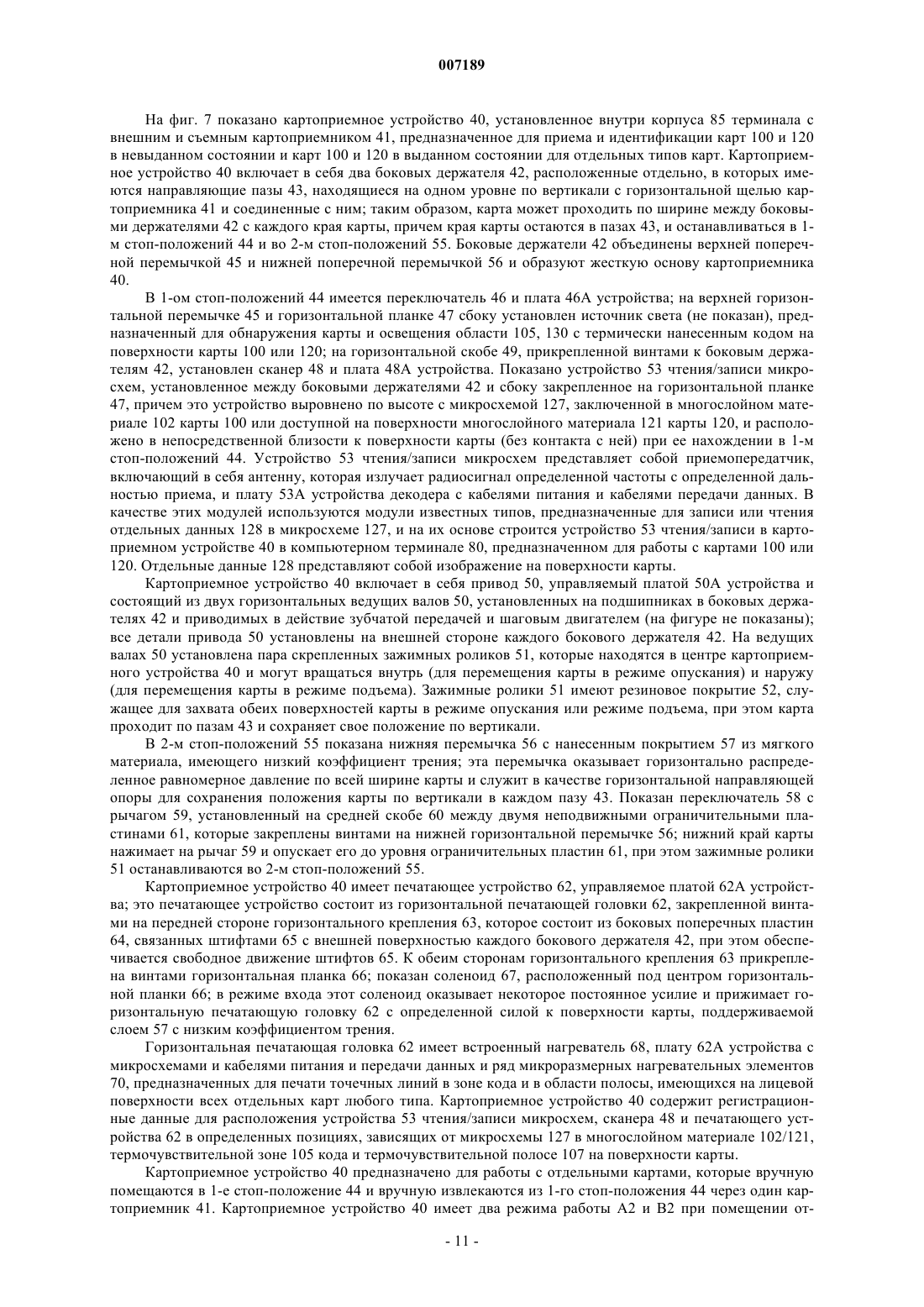 007189

На фиг. 7 показано картоприемное устройство 40, установленное внутри корпуса 85 терминала с внешним и съемным картоприемником 41, предназначенное для приема и идентификации карт 100 и 120 в невыданном состоянии и карт 100 и 120 в выданном состоянии для отдельных типов карт. Картоприемное устройство 40 включает в себя два боковых держателя 42, расположенные отдельно, в которых имеются направляющие пазы 43, находящиеся на одном уровне по вертикали с горизонтальной щелью картоприемника 41 и соединенные с ним; таким образом, карта может проходить по ширине между боковыми держателями 42 с каждого края карты, причем края карты остаются в пазах 43, и останавливаться в 1-м стоп-положений 44 и во 2-м стоп-положений 55. Боковые держатели 42 объединены верхней поперечной перемычкой 45 и нижней поперечной перемычкой 56 и образуют жесткую основу картоприемника 40.

В 1-ом стоп-положений 44 имеется переключатель 46 и плата 46А устройства; на верхней горизонтальной перемычке 45 и горизонтальной планке 47 сбоку установлен источник света (не показан), предназначенный для обнаружения карты и освещения области 105, 130 с термически нанесенным кодом на поверхности карты 100 или 120; на горизонтальной скобе 49, прикрепленной винтами к боковым держателям 42, установлен сканер 48 и плата 48А устройства. Показано устройство 53 чтения/записи микросхем, установленное между боковыми держателями 42 и сбоку закрепленное на горизонтальной планке 47, причем это устройство выровнено по высоте с микросхемой 127, заключенной в многослойном материале 102 карты 100 или доступной на поверхности многослойного материала 121 карты 120, и расположено в непосредственной близости к поверхности карты (без контакта с ней) при ее нахождении в 1-м стоп-положений 44. Устройство 53 чтения/записи микросхем представляет собой приемопередатчик, включающий в себя антенну, которая излучает радиосигнал определенной частоты с определенной дальностью приема, и плату 53А устройства декодера с кабелями питания и кабелями передачи данных. В качестве этих модулей используются модули известных типов, предназначенные для записи или чтения отдельных данных 128 в микросхеме 127, и на их основе строится устройство 53 чтения/записи в картоприемном устройстве 40 в компьютерном терминале 80, предназначенном для работы с картами 100 или 120. Отдельные данные 128 представляют собой изображение на поверхности карты.

Картоприемное устройство 40 включает в себя привод 50, управляемый платой 50А устройства и состоящий из двух горизонтальных ведущих валов 50, установленных на подшипниках в боковых держателях 42 и приводимых в действие зубчатой передачей и шаговым двигателем (на фигуре не показаны); все детали привода 50 установлены на внешней стороне каждого бокового держателя 42. На ведущих валах 50 установлена пара скрепленных зажимных роликов 51, которые находятся в центре картоприемного устройства 40 и могут вращаться внутрь (для перемещения карты в режиме опускания) и наружу (для перемещения карты в режиме подъема). Зажимные ролики 51 имеют резиновое покрытие 52, служащее для захвата обеих поверхностей карты в режиме опускания или режиме подъема, при этом карта проходит по пазам 43 и сохраняет свое положение по вертикали.

В 2-м стоп-положений 55 показана нижняя перемычка 56 с нанесенным покрытием 57 из мягкого материала, имеющего низкий коэффициент трения; эта перемычка оказывает горизонтально распределенное равномерное давление по всей ширине карты и служит в качестве горизонтальной направляющей опоры для сохранения положения карты по вертикали в каждом пазу 43. Показан переключатель 58 с рычагом 59, установленный на средней скобе 60 между двумя неподвижными ограничительными пластинами 61, которые закреплены винтами на нижней горизонтальной перемычке 56; нижний край карты нажимает на рычаг 59 и опускает его до уровня ограничительных пластин 61, при этом зажимные ролики 51 останавливаются во 2-м стоп-положений 55.

Картоприемное устройство 40 имеет печатающее устройство 62, управляемое платой 62А устройства; это печатающее устройство состоит из горизонтальной печатающей головки 62, закрепленной винтами на передней стороне горизонтального крепления 63, которое состоит из боковых поперечных пластин 64, связанных штифтами 65 с внешней поверхностью каждого бокового держателя 42, при этом обеспечивается свободное движение штифтов 65. К обеим сторонам горизонтального крепления 63 прикреплена винтами горизонтальная планка 66; показан соленоид 67, расположенный под центром горизонтальной планки 66; в режиме входа этот соленоид оказывает некоторое постоянное усилие и прижимает горизонтальную печатающую головку 62 с определенной силой к поверхности карты, поддерживаемой слоем 57 с низким коэффициентом трения.

Горизонтальная печатающая головка 62 имеет встроенный нагреватель 68, плату 62А устройства с микросхемами и кабелями питания и передачи данных и ряд микроразмерных нагревательных элементов 70, предназначенных для печати точечных линий в зоне кода и в области полосы, имеющихся на лицевой поверхности всех отдельных карт любого типа. Картоприемное устройство 40 содержит регистрационные данные для расположения устройства 53 чтения/записи микросхем, сканера 48 и печатающего устройства 62 в определенных позициях, зависящих от микросхемы 127 в многослойном материале 102/121, термочувствительной зоне 105 кода и термочувствительной полосе 107 на поверхности карты.

Картоприемное устройство 40 предназначено для работы с отдельными картами, которые вручную помещаются в 1-е стоп-положение 44 и вручную извлекаются из 1-го стоп-положения 44 через один картоприемник 41. Картоприемное устройство 40 имеет два режима работы А2 и В2 при помещении от-

- 11 -